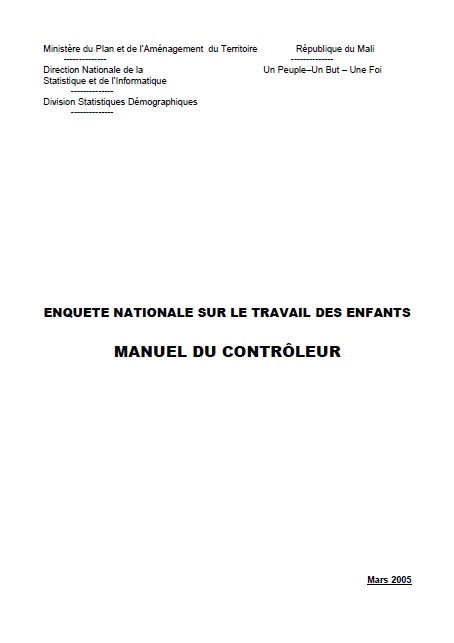 Ministère du Plan et de l'Aménagement du Territoire
--------------
Direction Nationale de la Statistique et de l'Informatique
--------------
Division Statistiques Démographiques
--------------

République du Mali
--------------
Un Peuple–Un But – Une Foi

ENQUETE NATIONALE SUR LE TRAVAIL DES ENFANTS

MANUEL DU CONTRÔLEUR

Mars 2005